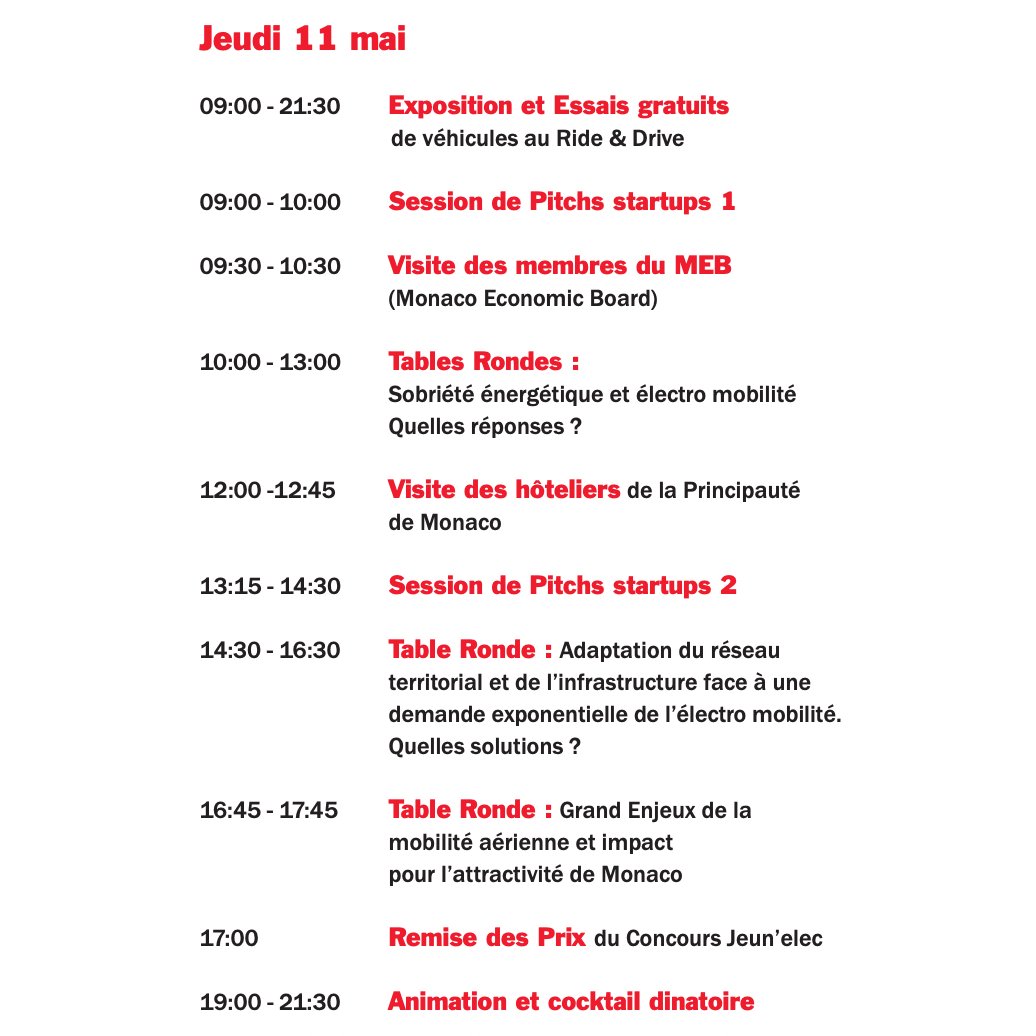 Jeudi 11 mai

09:00 - 21:30 Exposition et Essais gratuits de véhicules au Ride & Drive

09:00 - 10:00 Session de Pitchs startups 1

09:30 - 10:30 Visite des membres du MEB (Monaco Economic Board)

10:00 - 13:00 Tables Rondes : Sobriété énergétique et électro mobilité Quelles réponses ?

12:00 -12:45 Visite des hôteliers de la Principauté de Monaco

13:15 - 14:30 Session de Pitchs startups 2

14:30 - 16:30 Table Ronde : Adaptation du réseau territorial et de l'infrastructure face à une demande exponentielle de l'électro mobilité. Quelles solutions ?

16:45 - 17:45 Table Ronde : Grand Enjeux de la mobilité aérienne et impact pour l'attractivité de Monaco

17:00 Remise des Prix du Concours Jeun'elec

19:00 - 21:30 Animation et cocktail dinatoire